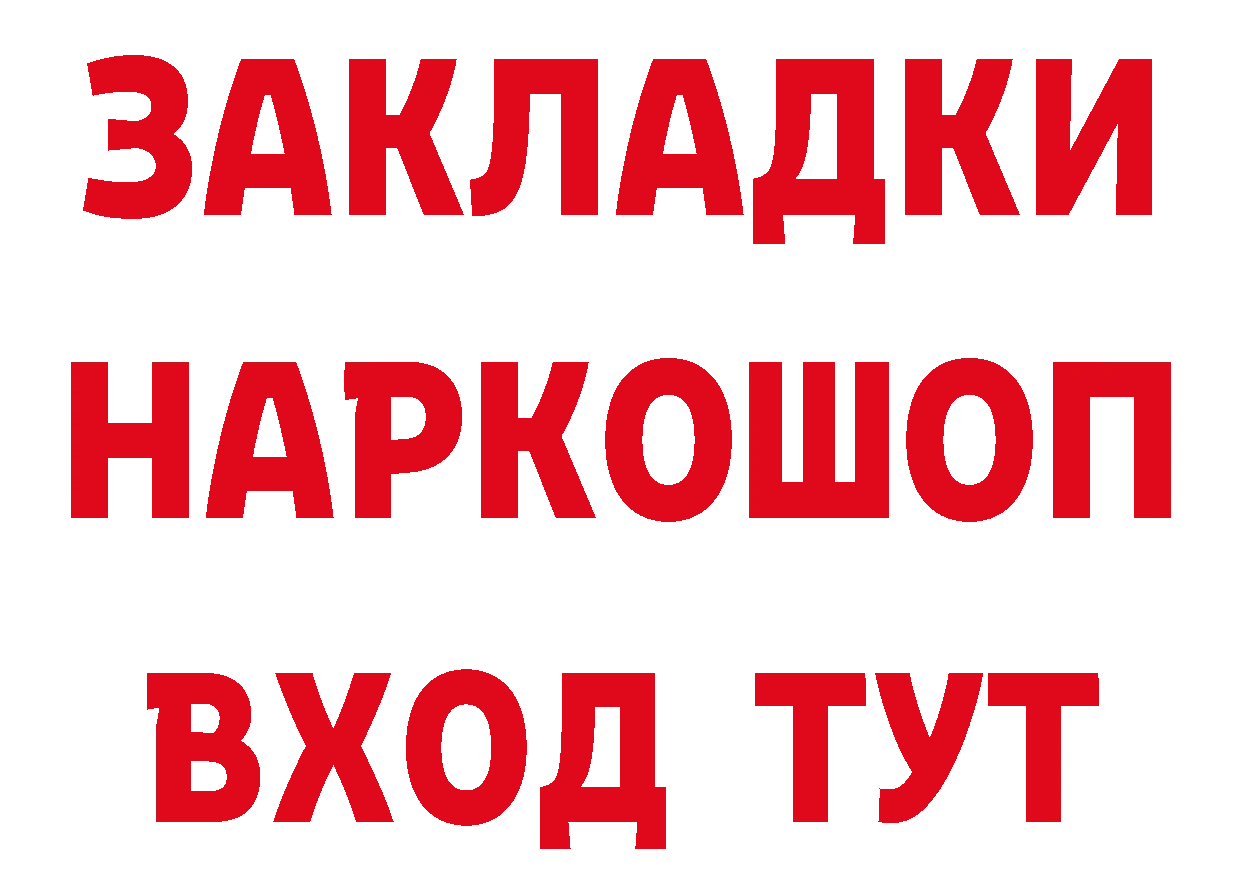 ЗАКЛАДКИ
НАРКОШОП
ВХОД ТУТ